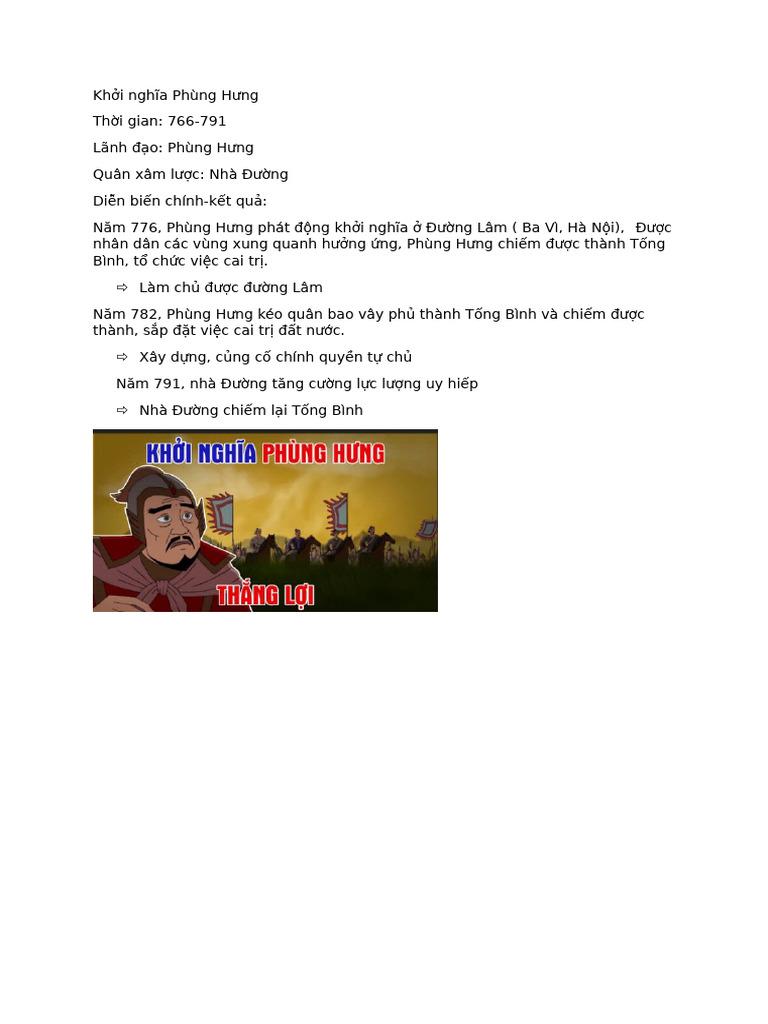 Khởi nghĩa Phùng Hưng

Thời gian: 766-791

Lãnh đạo: Phùng Hưng

Quân xâm lược: Nhà Đường

Diễn biến chính-kết quả:

Năm 776, Phùng Hưng phát động khởi nghĩa ở Đường Lâm ( Ba Vì, Hà Nội),  Được nhân dân các vùng xung quanh hưởng ứng, Phùng Hưng chiếm được thành Tống Bình, tổ chức việc cai trị.

⇨ Làm chủ được đường Lâm

Năm 782, Phùng Hưng kéo quân bao vây phủ thành Tống Bình và chiếm được thành, sắp đặt việc cai trị đất nước.

⇨ Xây dựng, củng cố chính quyền tự chủ

Năm 791, nhà Đường tăng cường lực lượng uy hiếp

⇨ Nhà Đường chiếm lại Tống Bình

KHỞI NGHĨA PHÙNG HƯNG

THẮNG LỢI